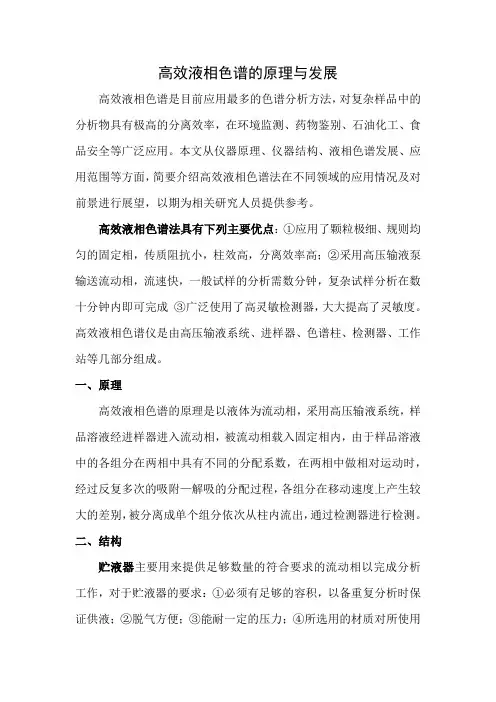 高效液相色谱的原理与发展

高效液相色谱是目前应用最多的色谱分析方法，对复杂样品中的分析物具有极高的分离效率，在环境监测、药物鉴别、石油化工、食品安全等广泛应用。本文从仪器原理、仪器结构、液相色谱发展、应用范围等方面，简要介绍高效液相色谱法在不同领域的应用情况及对前景进行展望，以期为相关研究人员提供参考。

高效液相色谱法具有下列主要优点：①应用了颗粒极细、规则均匀的固定相，传质阻抗小，柱效高，分离效率高；②采用高压输液泵输送流动相，流速快，一般试样的分析需数分钟，复杂试样分析在数十分钟内即可完成 ③广泛使用了高灵敏检测器，大大提高了灵敏度。高效液相色谱仪是由高压输液系统、进样器、色谱柱、检测器、工作站等几部分组成。

一、原理

高效液相色谱的原理是以液体为流动相，采用高压输液系统，样品溶液经进样器进入流动相，被流动相载入固定相内，由于样品溶液中的各组分在两相中具有不同的分配系数，在两相中做相对运动时，经过反复多次的吸附—解吸的分配过程，各组分在移动速度上产生较大的差别，被分离成单个组分依次从柱内流出，通过检测器进行检测。

二、结构

贮液器主要用来提供足够数量的符合要求的流动相以完成分析工作，对于贮液器的要求：①必须有足够的容积，以备重复分析时保证供液；②脱气方便；③能耐一定的压力；④所选用的材质对所使用